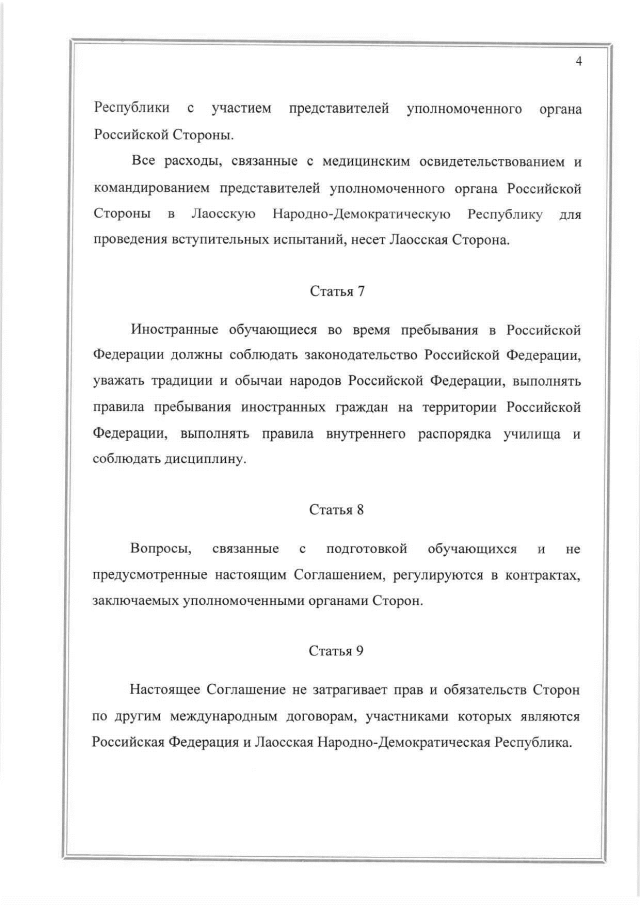 4

Республики с участием представителей уполномоченного органа Российской Стороны.

Все расходы, связанные с медицинским освидетельствованием и командированием представителей уполномоченного органа Российской Стороны в Лаосскую Народно-Демократическую Республику для проведения вступительных испытаний, несет Лаосская Сторона.

Статья 7

Иностранные обучающиеся во время пребывания в Российской Федерации должны соблюдать законодательство Российской Федерации, уважать традиции и обычаи народов Российской Федерации, выполнять правила пребывания иностранных граждан на территории Российской Федерации, выполнять правила внутреннего распорядка училища и соблюдать дисциплину.

Статья 8

Вопросы, связанные с подготовкой обучающихся и не предусмотренные настоящим Соглашением, регулируются в контрактах, заключаемых уполномоченными органами Сторон.

Статья 9

Настоящее Соглашение не затрагивает прав и обязательств Сторон по другим международным договорам, участниками которых являются Российская Федерация и Лаосская Народно-Демократическая Республика.